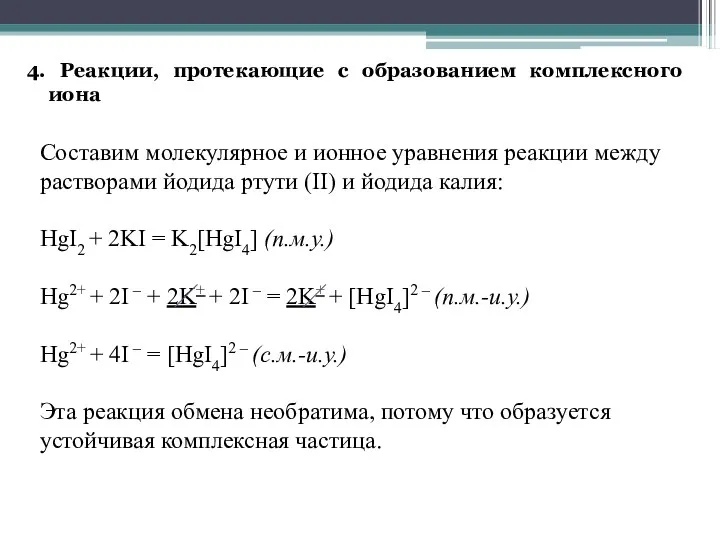 4. Реакции, протекающие с образованием комплексного иона

Составим молекулярное и ионное уравнения реакции между растворами йодида ртути (II) и йодида калия:

$HgI_2 + 2KI = K_2[HgI_4]$ (п.м.у.)

$Hg^{2+} + 2I^- + 2K^+ + 2I^- = 2K^+ + [HgI_4]^{2-}$ (п.м.-и.у.)

$Hg^{2+} + 4I^- = [HgI_4]^{2-}$ (с.м.-и.у.)

Эта реакция обмена необратима, потому что образуется устойчивая комплексная частица.